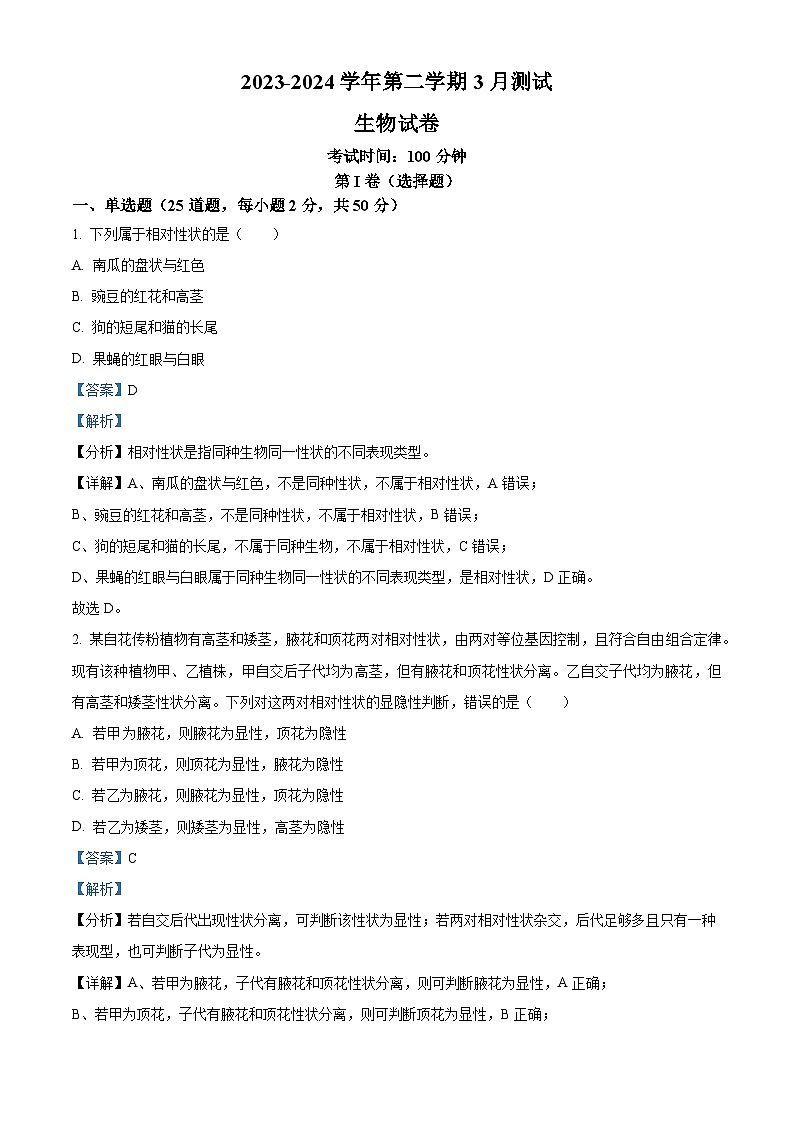 2023-2024 学年第二学期 3 月测试

生物试卷

考试时间：100 分钟

第 I 卷（选择题）

一、单选题（25 道题，每小题 2 分，共 50 分）

1. 下列属于相对性状的是（　　）

A. 南瓜的盘状与红色

B. 豌豆的红花和高茎

C. 狗的短尾和猫的长尾

D. 果蝇的红眼与白眼

【答案】D

【解析】

【分析】相对性状是指同种生物同一性状的不同表现类型。

【详解】A、南瓜的盘状与红色，不是同种性状，不属于相对性状，A 错误；

B、豌豆的红花和高茎，不是同种性状，不属于相对性状，B 错误；

C、狗的短尾和猫的长尾，不属于同种生物，不属于相对性状，C 错误；

D、果蝇的红眼与白眼属于同种生物同一性状的不同表现类型，是相对性状，D 正确。

故选 D。

2. 某自花传粉植物有高茎和矮茎，腋花和顶花两对相对性状，由两对等位基因控制，且符合自由组合定律。现有该种植物甲、乙植株，甲自交后子代均为高茎，但有腋花和顶花性状分离。乙自交子代均为腋花，但有高茎和矮茎性状分离。下列对这两对相对性状的显隐性判断，错误的是（　　）

A. 若甲为腋花，则腋花为显性，顶花为隐性

B. 若甲为顶花，则顶花为显性，腋花为隐性

C. 若乙为腋花，则腋花为显性，顶花为隐性

D. 若乙为矮茎，则矮茎为显性，高茎为隐性

【答案】C

【解析】

【分析】若自交后代出现性状分离，可判断该性状为显性；若两对相对性状杂交，后代足够多且只有一种表现型，也可判断子代为显性。

【详解】A、若甲为腋花，子代有腋花和顶花性状分离，则可判断腋花为显性，A 正确；

B、若甲为顶花，子代有腋花和顶花性状分离，则可判断顶花为显性，B 正确；